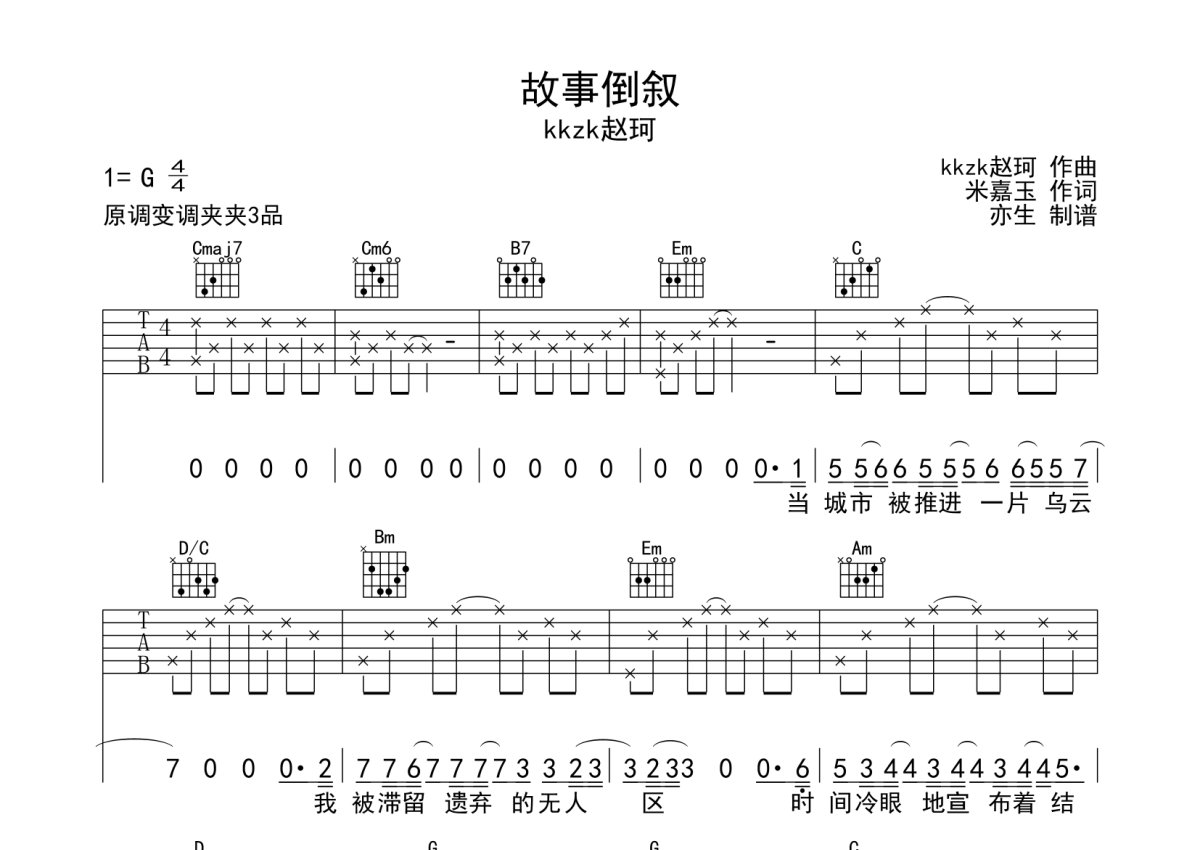 故事倒叙

kkzk赵珂

1= G $\frac{4}{4}$

原调变调夹夹3品

kkzk赵珂 作曲
米嘉玉 作词
亦生 制谱

Cmaj7 Cm6 B7 Em C

T
A
B

4
4

0 0 0 0 | 0 0 0 0 | 0 0 0 0 | 0 0 0 0· 1 | 5 5 6 6 5 5 5 6 6 5 5 7 |

当 城市 被推进 一片 乌云

D/C Bm Em Am

T
A
B

7 0 0 0· 2 | 7 7 6 7 7 7 7 3 3 2 3 | 3 2 3 3 0 0· 6 | 5 3 4 4 3 4 4 3 4 4 5· |

我 被滞留 遗弃 的无人 区 时 间冷眼 地宣 布着 结

D G G C